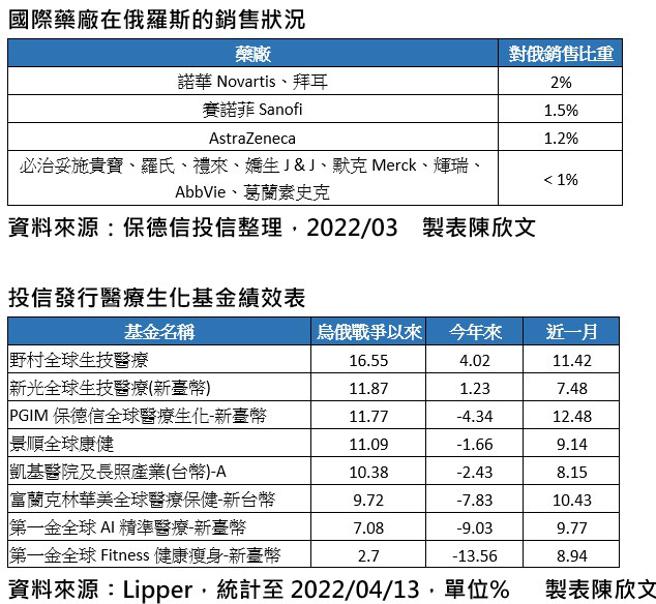 國際藥廠在俄羅斯的銷售狀況

| 藥廠 | 對俄銷售比重 |
|---|---|
| 諾華 Novartis、拜耳 | 2% |
| 賽諾菲 Sanofi | 1.5% |
| AstraZeneca | 1.2% |
| 必治妥施貴寶、羅氏、禮來、嬌生 J & J、默克 Merck、輝瑞、AbbVie、葛蘭素史克 | < 1% |

資料來源：保德信投信整理，2022/03　製表陳欣文

投信發行醫療生化基金績效表

| 基金名稱 | 烏俄戰爭以來 | 今年來 | 近一月 |
|---|---|---|---|
| 野村全球生技醫療 | 16.55 | 4.02 | 11.42 |
| 新光全球生技醫療(新臺幣) | 11.87 | 1.23 | 7.48 |
| PGIM 保德信全球醫療生化-新臺幣 | 11.77 | -4.34 | 12.48 |
| 景順全球康健 | 11.09 | -1.66 | 9.14 |
| 凱基醫院及長照產業(台幣)-A | 10.38 | -2.43 | 8.15 |
| 富蘭克林華美全球醫療保健-新台幣 | 9.72 | -7.83 | 10.43 |
| 第一金全球 AI 精準醫療-新臺幣 | 7.08 | -9.03 | 9.77 |
| 第一金全球 Fitness 健康瘦身-新臺幣 | 2.7 | -13.56 | 8.94 |

資料來源：Lipper，統計至 2022/04/13，單位%　製表陳欣文